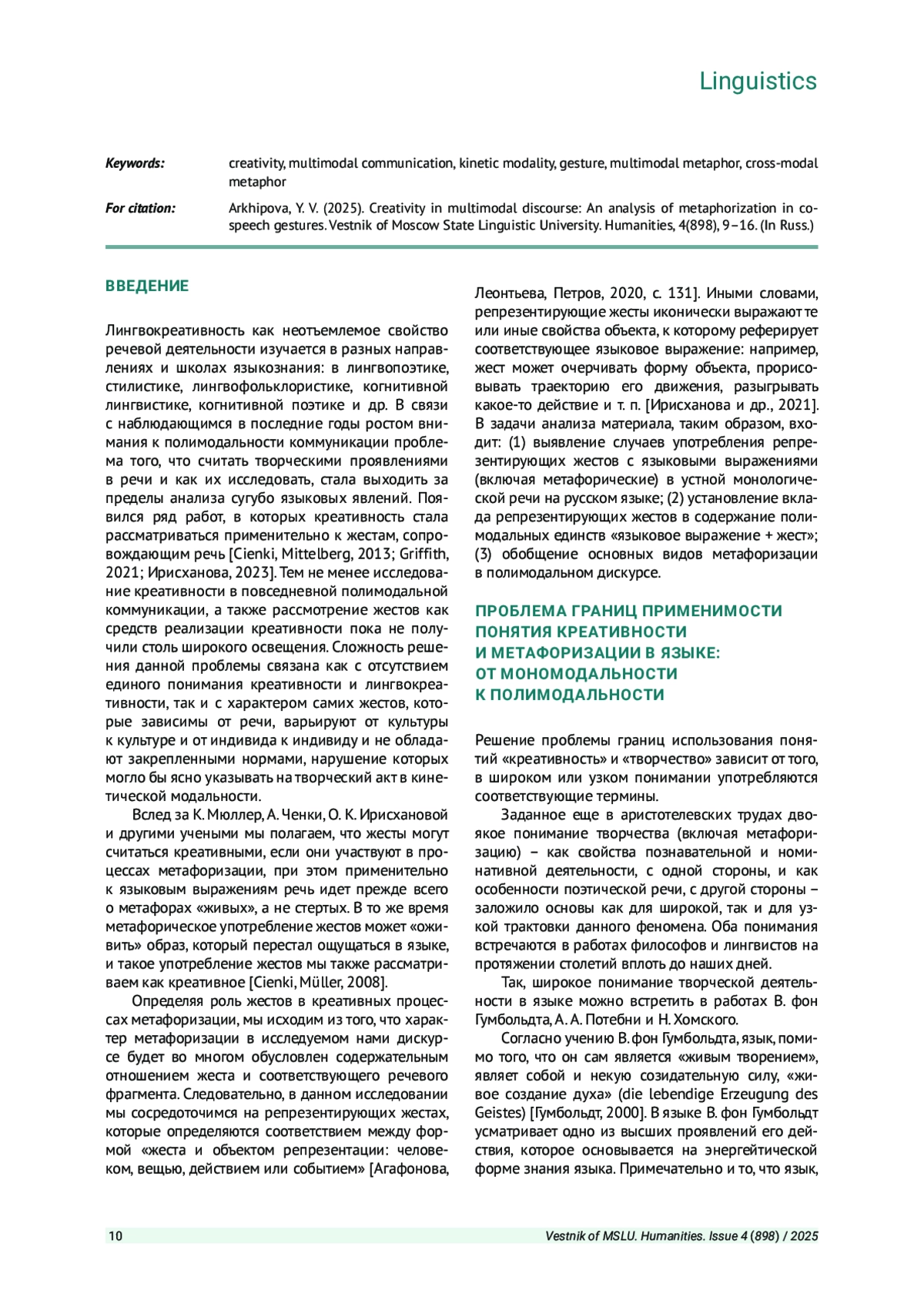 Linguistics

Keywords: creativity, multimodal communication, kinetic modality, gesture, multimodal metaphor, cross-modal metaphor

For citation: Arkhipova, Y. V. (2025). Creativity in multimodal discourse: An analysis of metaphorization in co-speech gestures. Vestnik of Moscow State Linguistic University. Humanities, 4(898), 9–16. (In Russ.)

ВВЕДЕНИЕ

Лингвокреативность как неотъемлемое свойство речевой деятельности изучается в разных направлениях и школах языкознания: в лингвопоэтике, стилистике, лингвофольклористике, когнитивной лингвистике, когнитивной поэтике и др. В связи с наблюдающимся в последние годы ростом внимания к полимодальности коммуникации проблема того, что считать творческими проявлениями в речи и как их исследовать, стала выходить за пределы анализа сугубо языковых явлений. Появился ряд работ, в которых креативность стала рассматриваться применительно к жестам, сопровождающим речь [Cienki, Mittelberg, 2013; Griffith, 2021; Ирисханова, 2023]. Тем не менее исследование креативности в повседневной полимодальной коммуникации, а также рассмотрение жестов как средств реализации креативности пока не получили столь широкого освещения. Сложность решения данной проблемы связана как с отсутствием единого понимания креативности и лингвокреативности, так и с характером самих жестов, которые зависимы от речи, варьируют от культуры к культуре и от индивида к индивиду и не обладают закрепленными нормами, нарушение которых могло бы ясно указывать на творческий акт в кинетической модальности.

Вслед за К. Мюллер, А. Ченки, О. К. Ирисхановой и другими учеными мы полагаем, что жесты могут считаться креативными, если они участвуют в процессах метафоризации, при этом применительно к языковым выражениям речь идет прежде всего о метафорах «живых», а не стертых. В то же время метафорическое употребление жестов может «оживить» образ, который перестал ощущаться в языке, и такое употребление жестов мы также рассматриваем как креативное [Cienki, Müller, 2008].

Определяя роль жестов в креативных процессах метафоризации, мы исходим из того, что характер метафоризации в исследуемом нами дискурсе будет во многом обусловлен содержательным отношением жеста и соответствующего речевого фрагмента. Следовательно, в данном исследовании мы сосредоточимся на репрезентирующих жестах, которые определяются соответствием между формой «жеста и объектом репрезентации: человеком, вещью, действием или событием» [Агафонова, Леонтьева, Петров, 2020, с. 131]. Иными словами, репрезентирующие жесты иконически выражают те или иные свойства объекта, к которому реферирует соответствующее языковое выражение: например, жест может очерчивать форму объекта, прорисовывать траекторию его движения, разыгрывать какое-то действие и т. п. [Ирисханова и др., 2021]. В задачи анализа материала, таким образом, входит: (1) выявление случаев употребления репрезентирующих жестов с языковыми выражениями (включая метафорические) в устной монологической речи на русском языке; (2) установление вклада репрезентирующих жестов в содержание полимодальных единств «языковое выражение + жест»; (3) обобщение основных видов метафоризации в полимодальном дискурсе.

ПРОБЛЕМА ГРАНИЦ ПРИМЕНИМОСТИ ПОНЯТИЯ КРЕАТИВНОСТИ И МЕТАФОРИЗАЦИИ В ЯЗЫКЕ: ОТ МОНОМОДАЛЬНОСТИ К ПОЛИМОДАЛЬНОСТИ

Решение проблемы границ использования понятий «креативность» и «творчество» зависит от того, в широком или узком понимании употребляются соответствующие термины.

Заданное еще в аристотелевских трудах двоякое понимание творчества (включая метафоризацию) – как свойства познавательной и номинативной деятельности, с одной стороны, и как особенности поэтической речи, с другой стороны – заложило основы как для широкой, так и для узкой трактовки данного феномена. Оба понимания встречаются в работах философов и лингвистов на протяжении столетий вплоть до наших дней.

Так, широкое понимание творческой деятельности в языке можно встретить в работах В. фон Гумбольдта, А. А. Потебни и Н. Хомского.

Согласно учению В. фон Гумбольдта, язык, помимо того, что он сам является «живым творением», являет собой и некую созидательную силу, «живое создание духа» (die lebendige Erzeugung des Geistes) [Гумбольдт, 2000]. В языке В. фон Гумбольдт усматривает одно из высших проявлений его действия, которое основывается на энергейтической форме знания языка. Примечательно и то, что язык,

10 Vestnik of MSLU. Humanities. Issue 4 (898) / 2025